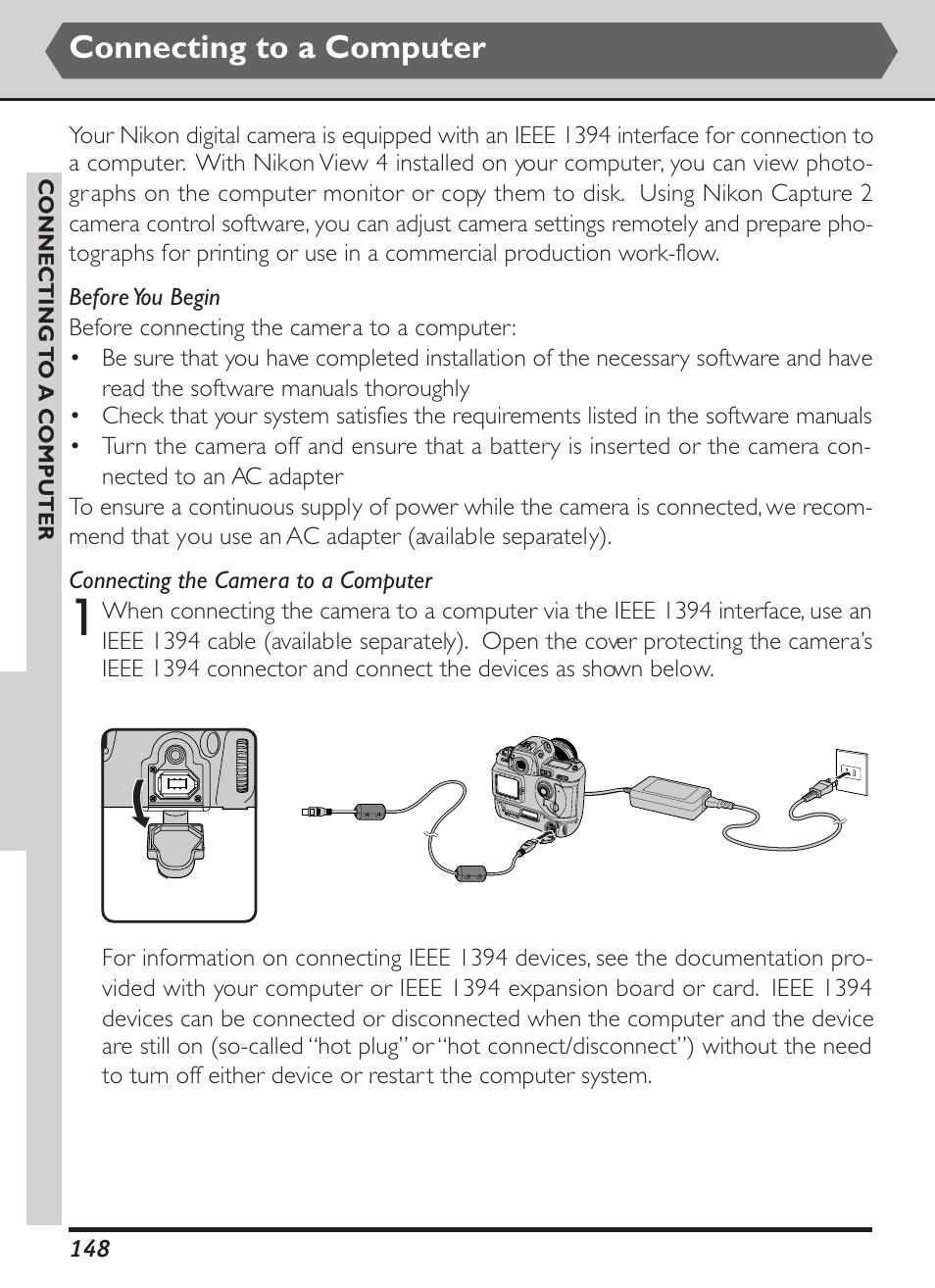 Connecting to a Computer

CONNECTING TO A COMPUTER

Your Nikon digital camera is equipped with an IEEE 1394 interface for connection to a computer. With Nikon View 4 installed on your computer, you can view photographs on the computer monitor or copy them to disk. Using Nikon Capture 2 camera control software, you can adjust camera settings remotely and prepare photographs for printing or use in a commercial production work-flow.

Before You Begin
Before connecting the camera to a computer:
• Be sure that you have completed installation of the necessary software and have read the software manuals thoroughly
• Check that your system satisfies the requirements listed in the software manuals
• Turn the camera off and ensure that a battery is inserted or the camera connected to an AC adapter
To ensure a continuous supply of power while the camera is connected, we recommend that you use an AC adapter (available separately).

Connecting the Camera to a Computer
1 When connecting the camera to a computer via the IEEE 1394 interface, use an IEEE 1394 cable (available separately). Open the cover protecting the camera's IEEE 1394 connector and connect the devices as shown below.

For information on connecting IEEE 1394 devices, see the documentation provided with your computer or IEEE 1394 expansion board or card. IEEE 1394 devices can be connected or disconnected when the computer and the device are still on (so-called "hot plug" or "hot connect/disconnect") without the need to turn off either device or restart the computer system.

148